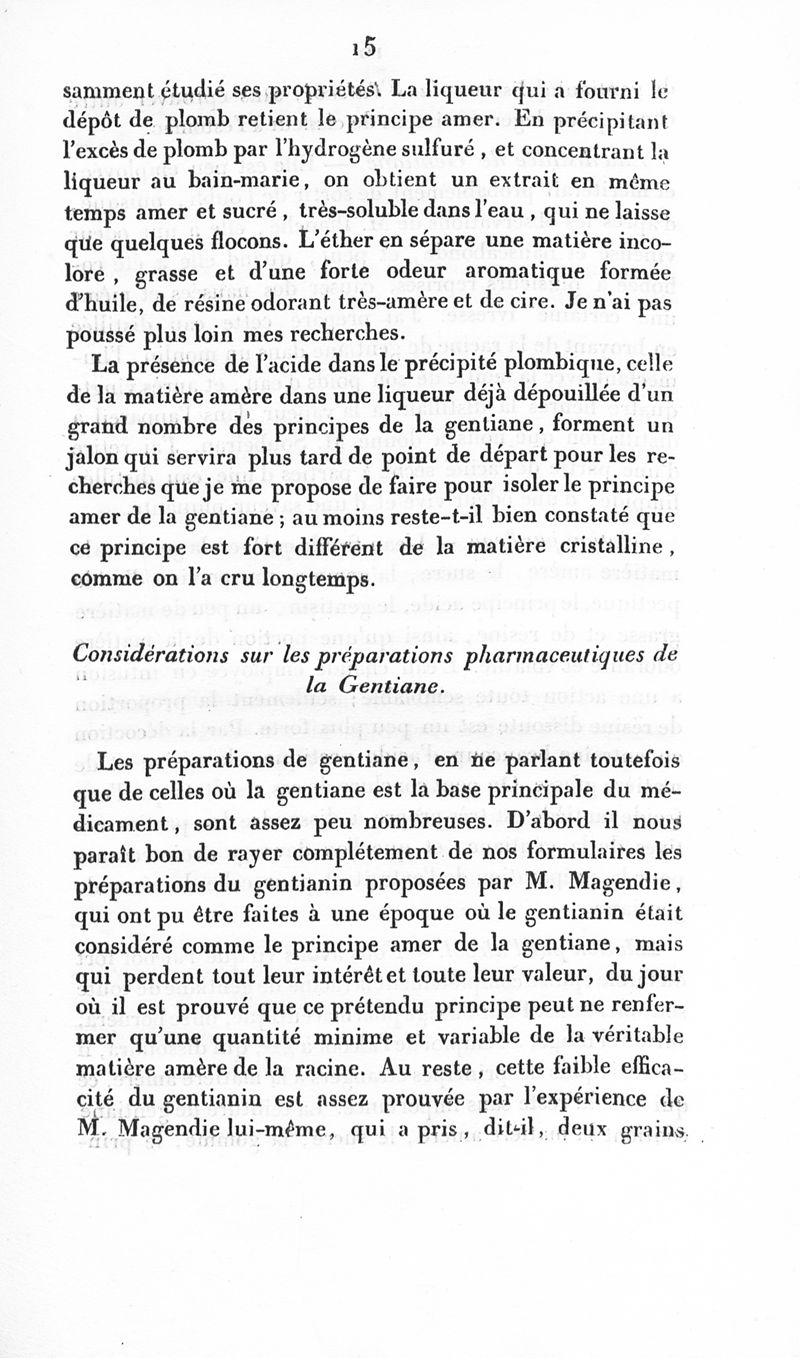 15

samment étudié ses propriétés. La liqueur qui a fourni le dépôt de plomb retient le principe amer. En précipitant l'excès de plomb par l'hydrogène sulfuré, et concentrant la liqueur au bain-marie, on obtient un extrait en même temps amer et sucré, très-soluble dans l'eau, qui ne laisse que quelques flocons. L'éther en sépare une matière incolore, grasse et d'une forte odeur aromatique formée d'huile, de résine odorant très-amère et de cire. Je n'ai pas poussé plus loin mes recherches.

La présence de l'acide dans le précipité plombique, celle de la matière amère dans une liqueur déjà dépouillée d'un grand nombre des principes de la gentiane, forment un jalon qui servira plus tard de point de départ pour les recherches que je me propose de faire pour isoler le principe amer de la gentiane ; au moins reste-t-il bien constaté que ce principe est fort différent de la matière cristalline, comme on l'a cru longtemps.

Considérations sur les préparations pharmaceutiques de la Gentiane.

Les préparations de gentiane, en ne parlant toutefois que de celles où la gentiane est la base principale du médicament, sont assez peu nombreuses. D'abord il nous paraît bon de rayer complétement de nos formulaires les préparations du gentianin proposées par M. Magendie, qui ont pu être faites à une époque où le gentianin était considéré comme le principe amer de la gentiane, mais qui perdent tout leur intérêt et toute leur valeur, du jour où il est prouvé que ce prétendu principe peut ne renfermer qu'une quantité minime et variable de la véritable matière amère de la racine. Au reste, cette faible efficacité du gentianin est assez prouvée par l'expérience de M. Magendie lui-même, qui a pris, dit-il, deux grains